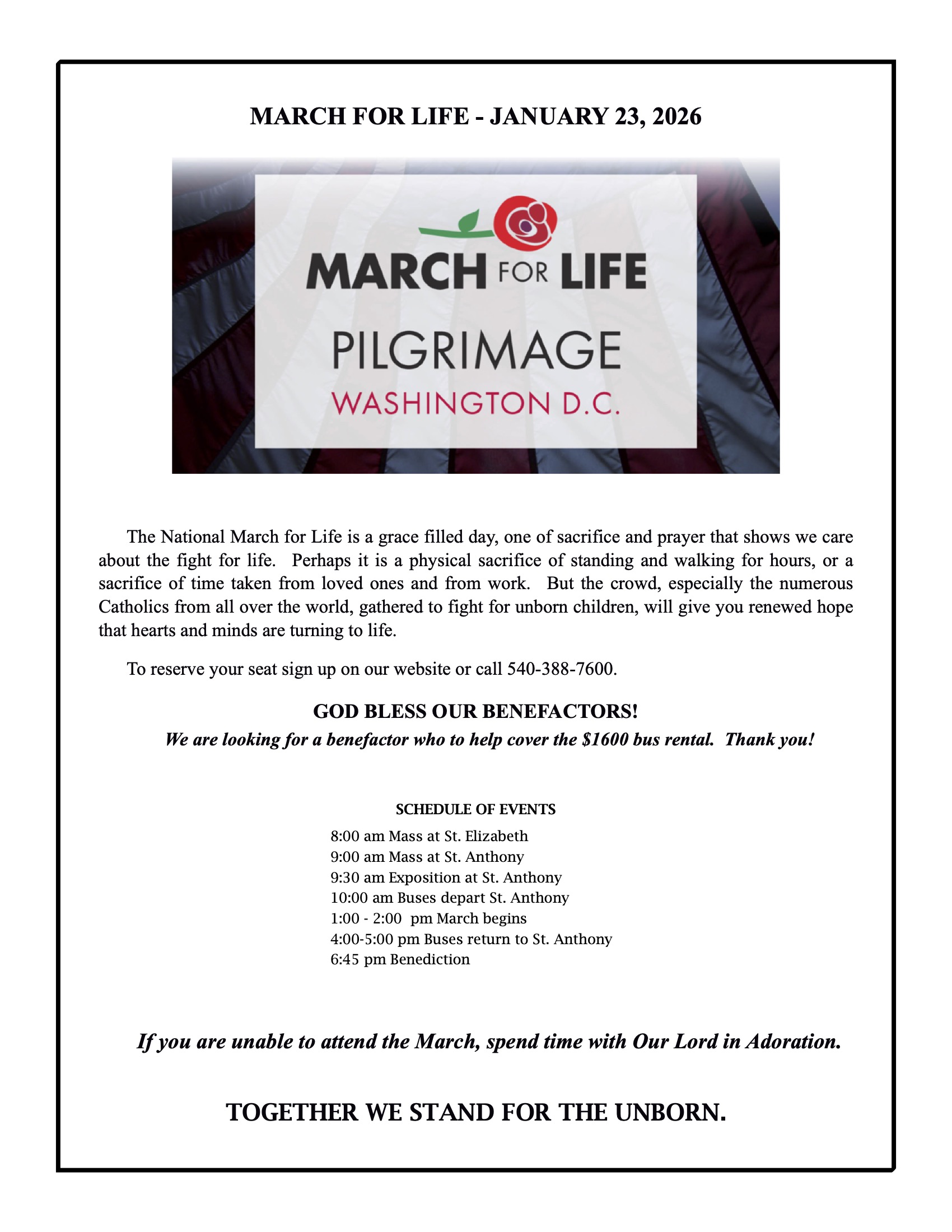 MARCH FOR LIFE - JANUARY 23, 2026

MARCH FOR LIFE
PILGRIMAGE
WASHINGTON D.C.

The National March for Life is a grace filled day, one of sacrifice and prayer that shows we care about the fight for life. Perhaps it is a physical sacrifice of standing and walking for hours, or a sacrifice of time taken from loved ones and from work. But the crowd, especially the numerous Catholics from all over the world, gathered to fight for unborn children, will give you renewed hope that hearts and minds are turning to life.

To reserve your seat sign up on our website or call 540-388-7600.

GOD BLESS OUR BENEFACTORS!
We are looking for a benefactor who to help cover the $1600 bus rental. Thank you!

SCHEDULE OF EVENTS
8:00 am Mass at St. Elizabeth
9:00 am Mass at St. Anthony
9:30 am Exposition at St. Anthony
10:00 am Buses depart St. Anthony
1:00 - 2:00 pm March begins
4:00-5:00 pm Buses return to St. Anthony
6:45 pm Benediction

If you are unable to attend the March, spend time with Our Lord in Adoration.

TOGETHER WE STAND FOR THE UNBORN.